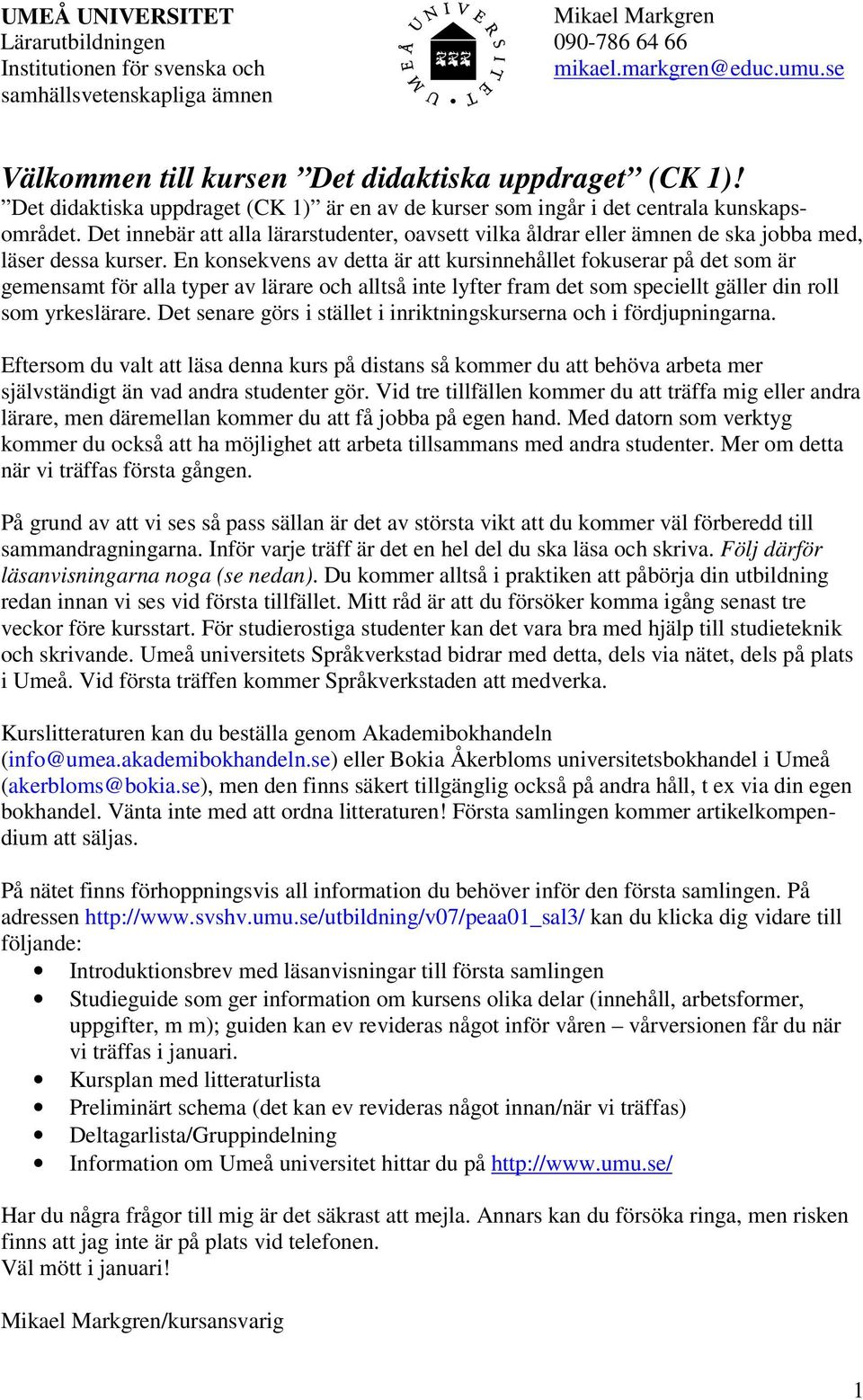 UMEÅ UNIVERSITET
Lärarutbildningen
Institutionen för svenska och samhällsvetenskapliga ämnen

UMEÅ UNIVERSITET

Mikael Markgren
090-786 64 66
mikael.markgren@educ.umu.se

Välkommen till kursen ”Det didaktiska uppdraget” (CK 1)!
”Det didaktiska uppdraget (CK 1)” är en av de kurser som ingår i det centrala kunskapsområdet. Det innebär att alla lärarstudenter, oavsett vilka åldrar eller ämnen de ska jobba med, läser dessa kurser. En konsekvens av detta är att kursinnehållet fokuserar på det som är gemensamt för alla typer av lärare och alltså inte lyfter fram det som speciellt gäller din roll som yrkeslärare. Det senare görs i stället i inriktningskurserna och i fördjupningarna.

Eftersom du valt att läsa denna kurs på distans så kommer du att behöva arbeta mer självständigt än vad andra studenter gör. Vid tre tillfällen kommer du att träffa mig eller andra lärare, men däremellan kommer du att få jobba på egen hand. Med datorn som verktyg kommer du också att ha möjlighet att arbeta tillsammans med andra studenter. Mer om detta när vi träffas första gången.

På grund av att vi ses så pass sällan är det av största vikt att du kommer väl förberedd till sammandragningarna. Inför varje träff är det en hel del du ska läsa och skriva. Följ därför läsanvisningarna noga (se nedan). Du kommer alltså i praktiken att påbörja din utbildning redan innan vi ses vid första tillfället. Mitt råd är att du försöker komma igång senast tre veckor före kursstart. För studierostiga studenter kan det vara bra med hjälp till studieteknik och skrivande. Umeå universitets Språkverkstad bidrar med detta, dels via nätet, dels på plats i Umeå. Vid första träffen kommer Språkverkstaden att medverka.

Kurslitteraturen kan du beställa genom Akademibokhandeln (info@umea.akademibokhandeln.se) eller Bokia Åkerbloms universitetsbokhandel i Umeå (akerbloms@bokia.se), men den finns säkert tillgänglig också på andra håll, t ex via din egen bokhandel. Vänta inte med att ordna litteraturen! Första samlingen kommer artikelkompendium att säljas.

På nätet finns förhoppningsvis all information du behöver inför den första samlingen. På adressen http://www.svshv.umu.se/utbildning/v07/peaa01_sal3/ kan du klicka dig vidare till följande:
• Introduktionsbrev med läsanvisningar till första samlingen
• Studieguide som ger information om kursens olika delar (innehåll, arbetsformer, uppgifter, m m); guiden kan ev revideras något inför våren – vårversionen får du när vi träffas i januari.
• Kursplan med litteraturlista
• Preliminärt schema (det kan ev revideras något innan/när vi träffas)
• Deltagarlista/Gruppindelning
• Information om Umeå universitet hittar du på http://www.umu.se/

Har du några frågor till mig är det säkrast att mejla. Annars kan du försöka ringa, men risken finns att jag inte är på plats vid telefonen.
Väl mött i januari!

Mikael Markgren/kursansvarig

1